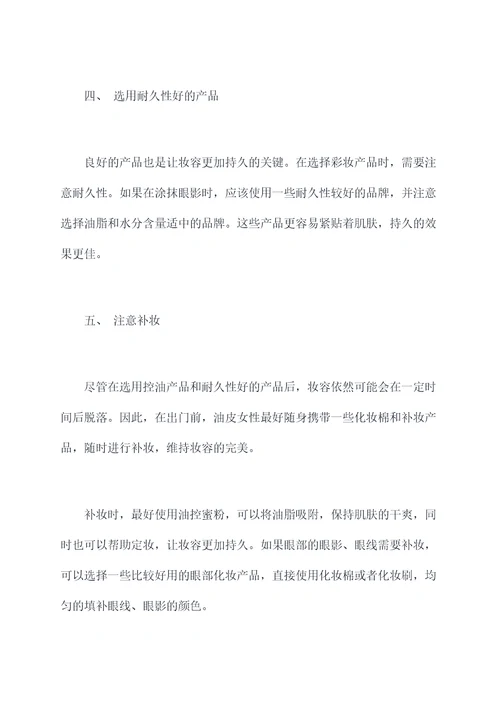 四、 选用耐久性好的产品

良好的产品也是让妆容更加持久的关键。在选择彩妆产品时，需要注意耐久性。如果在涂抹眼影时，应该使用一些耐久性较好的品牌，并注意选择油脂和水分含量适中的品牌。这些产品更容易紧贴着肌肤，持久的效果更佳。

五、 注意补妆

尽管在选用控油产品和耐久性好的产品后，妆容依然可能会在一定时间后脱落。因此，在出门前，油皮女性最好随身携带一些化妆棉和补妆产品，随时进行补妆，维持妆容的完美。

补妆时，最好使用油控蜜粉，可以将油脂吸附，保持肌肤的干爽，同时也可以帮助定妆，让妆容更加持久。如果眼部的眼影、眼线需要补妆，可以选择一些比较好用的眼部化妆产品，直接使用化妆棉或者化妆刷，均匀的填补眼线、眼影的颜色。